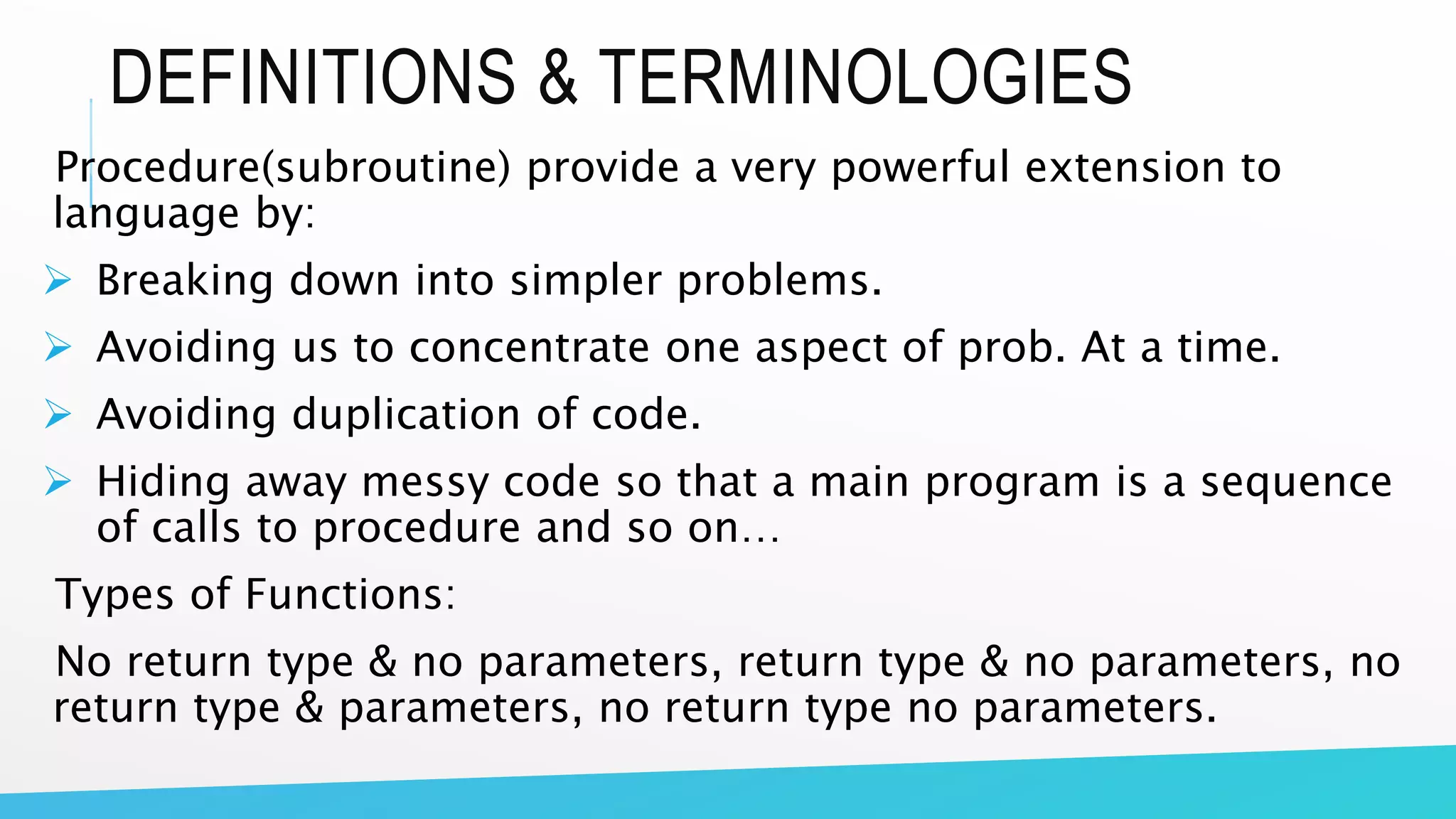 DEFINITIONS & TERMINOLOGIES

Procedure(subroutine) provide a very powerful extension to language by:

➢ Breaking down into simpler problems.

➢ Avoiding us to concentrate one aspect of prob. At a time.

➢ Avoiding duplication of code.

➢ Hiding away messy code so that a main program is a sequence of calls to procedure and so on…

Types of Functions:

No return type & no parameters, return type & no parameters, no return type & parameters, no return type no parameters.